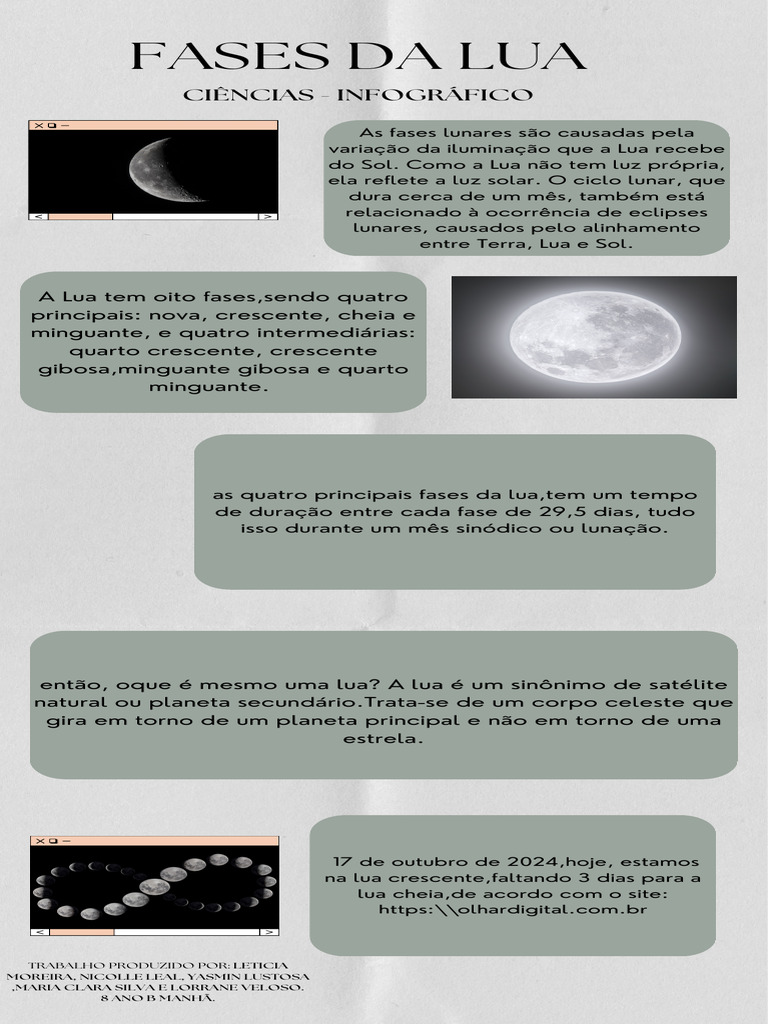 FASES DA LUA

CIÊNCIAS - INFOGRÁFICO

As fases lunares são causadas pela variação da iluminação que a Lua recebe do Sol. Como a Lua não tem luz própria, ela reflete a luz solar. O ciclo lunar, que dura cerca de um mês, também está relacionado à ocorrência de eclipses lunares, causados pelo alinhamento entre Terra, Lua e Sol.

A Lua tem oito fases,sendo quatro principais: nova, crescente, cheia e minguante, e quatro intermediárias: quarto crescente, crescente gibosa,minguante gibosa e quarto minguante.

as quatro principais fases da lua,tem um tempo de duração entre cada fase de 29,5 dias, tudo isso durante um mês sinódico ou lunação.

então, oque é mesmo uma lua? A lua é um sinônimo de satélite natural ou planeta secundário.Trata-se de um corpo celeste que gira em torno de um planeta principal e não em torno de uma estrela.

17 de outubro de 2024,hoje, estamos na lua crescente,faltando 3 dias para a lua cheia,de acordo com o site: https:\\olhardigital.com.br

TRABALHO PRODUZIDO POR: LETICIA MOREIRA, NICOLLE LEAL, YASMIN LUSTOSA ,MARIA CLARA SILVA E LORRANE VELOSO. 8 ANO B MANHÃ.